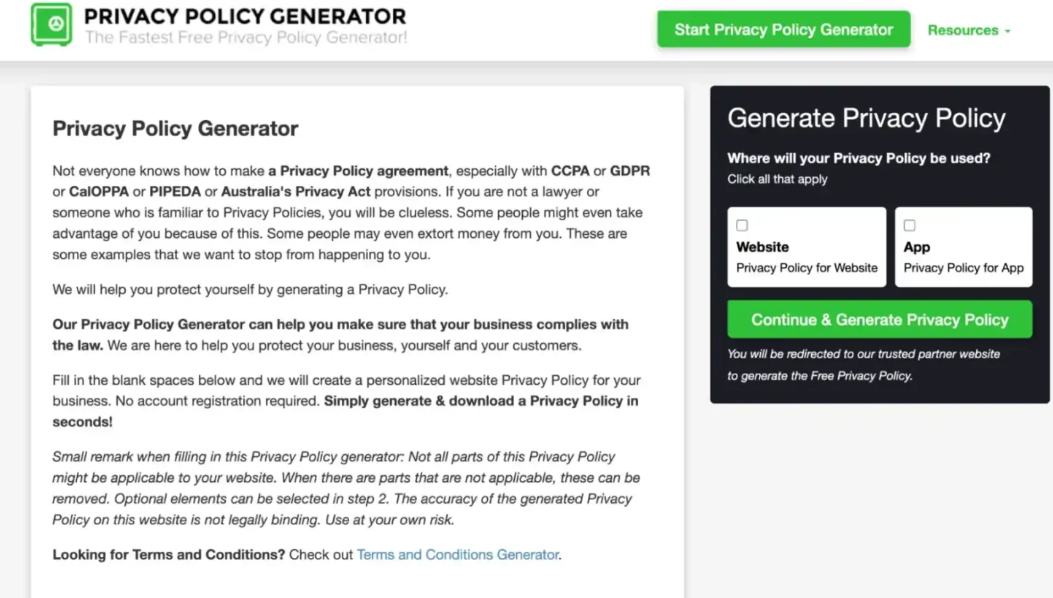 PRIVACY POLICY GENERATOR
The Fastest Free Privacy Policy Generator!

Start Privacy Policy Generator

Resources

Privacy Policy Generator

Not everyone knows how to make a Privacy Policy agreement, especially with CCPA or GDPR or CalOPPA or PIPEDA or Australia's Privacy Act provisions. If you are not a lawyer or someone who is familiar to Privacy Policies, you will be clueless. Some people might even take advantage of you because of this. Some people may even extort money from you. These are some examples that we want to stop from happening to you.

We will help you protect yourself by generating a Privacy Policy.

Our Privacy Policy Generator can help you make sure that your business complies with the law. We are here to help you protect your business, yourself and your customers.

Fill in the blank spaces below and we will create a personalized website Privacy Policy for your business. No account registration required. Simply generate & download a Privacy Policy in seconds!

Small remark when filling in this Privacy Policy generator: Not all parts of this Privacy Policy might be applicable to your website. When there are parts that are not applicable, these can be removed. Optional elements can be selected in step 2. The accuracy of the generated Privacy Policy on this website is not legally binding. Use at your own risk.

Looking for Terms and Conditions? Check out Terms and Conditions Generator.

Generate Privacy Policy

Where will your Privacy Policy be used?
Click all that apply

Website
Privacy Policy for Website

App
Privacy Policy for App

Continue & Generate Privacy Policy

You will be redirected to our trusted partner website to generate the Free Privacy Policy.